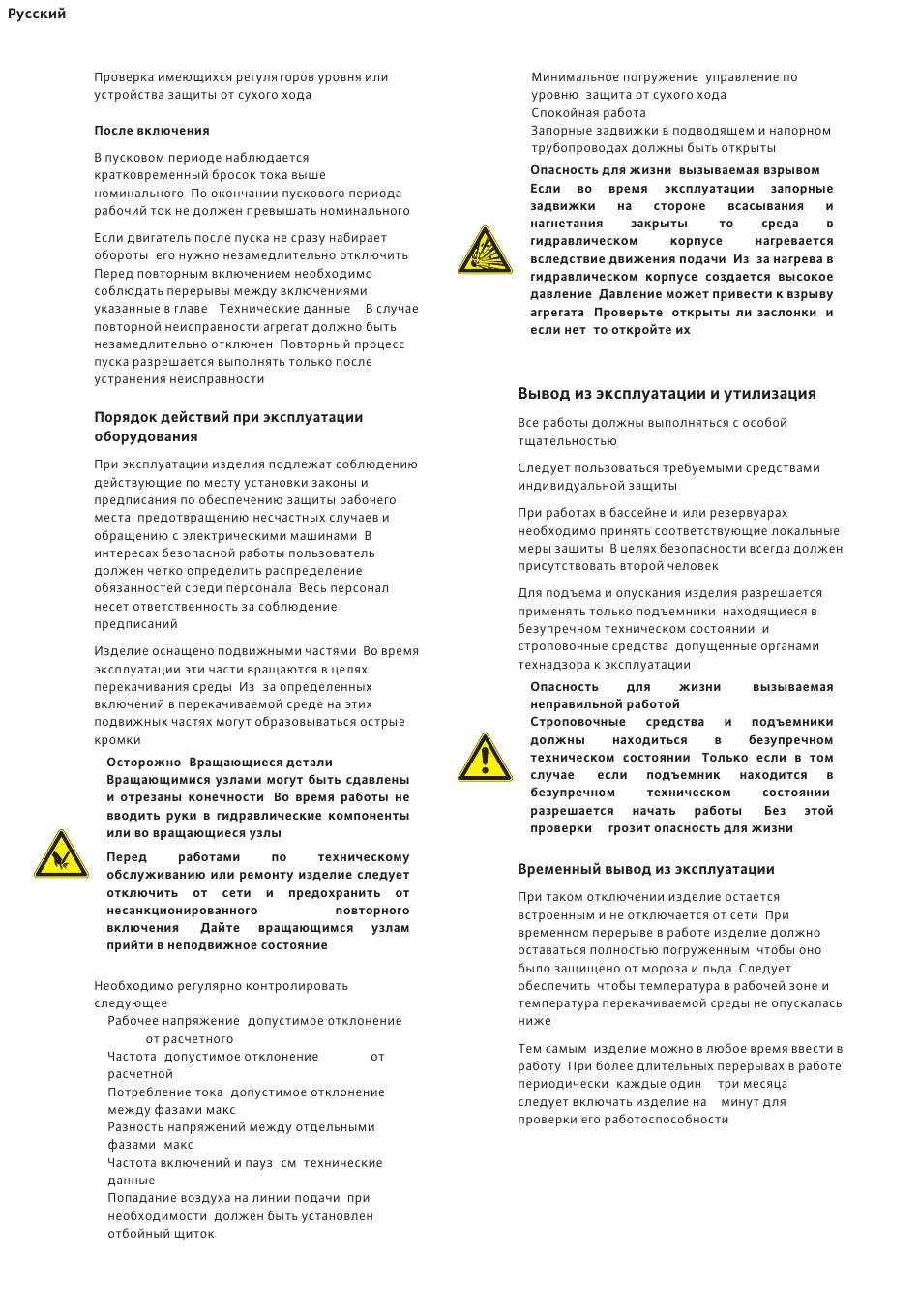 Русский

Проверка имеющихся регуляторов уровня или устройства защиты от сухого хода

После включения

В пусковом периоде наблюдается кратковременный бросок тока выше номинального По окончании пускового периода рабочий ток не должен превышать номинального

Если двигатель после пуска не сразу набирает обороты его нужно незамедлительно отключить Перед повторным включением необходимо соблюдать перерывы между включениями указанные в главе Технические данные В случае повторной неисправности агрегат должно быть незамедлительно отключен Повторный процесс пуска разрешается выполнять только после устранения неисправности

Порядок действий при эксплуатации оборудования

При эксплуатации изделия подлежат соблюдению действующие по месту установки законы и предписания по обеспечению защиты рабочего места предотвращению несчастных случаев и обращению с электрическими машинами В интересах безопасной работы пользователь должен четко определить распределение обязанностей среди персонала Весь персонал несет ответственность за соблюдение предписаний

Изделие оснащено подвижными частями Во время эксплуатации эти части вращаются в целях перекачивания среды Из за определенных включений в перекачиваемой среде на этих подвижных частях могут образовываться острые кромки

Осторожно Вращающиеся детали Вращающимися узлами могут быть сдавлены и отрезаны конечности Во время работы не вводить руки в гидравлические компоненты или во вращающиеся узлы

Перед работами по техническому обслуживанию или ремонту изделие следует отключить от сети и предохранить от несанкционированного повторного включения Дайте вращающимся узлам прийти в неподвижное состояние

Необходимо регулярно контролировать следующее
Рабочее напряжение допустимое отклонение от расчетного
Частота допустимое отклонение от расчетной
Потребление тока допустимое отклонение между фазами макс
Разность напряжений между отдельными фазами макс
Частота включений и пауз см технические данные
Попадание воздуха на линии подачи при необходимости должен быть установлен отбойный щиток

Минимальное погружение управление по уровню защита от сухого хода
Спокойная работа
Запорные задвижки в подводящем и напорном трубопроводах должны быть открыты

Опасность для жизни вызываемая взрывом
Если во время эксплуатации запорные задвижки на стороне всасывания и нагнетания закрыты то среда в гидравлическом корпусе нагревается вследствие движения подачи Из за нагрева в гидравлическом корпусе создается высокое давление Давление может привести к взрыву агрегата Проверьте открыты ли заслонки и если нет то откройте их

Вывод из эксплуатации и утилизация

Все работы должны выполняться с особой тщательностью

Следует пользоваться требуемыми средствами индивидуальной защиты

При работах в бассейне и или резервуарах необходимо принять соответствующие локальные меры защиты В целях безопасности всегда должен присутствовать второй человек

Для подъема и опускания изделия разрешается применять только подъемники находящиеся в безупречном техническом состоянии и строповочные средства допущенные органами технадзора к эксплуатации

Опасность для жизни вызываемая неправильной работой
Строповочные средства и подъемники должны находиться в безупречном техническом состоянии Только если в том случае если подъемник находится в безупречном техническом состоянии разрешается начать работы Без этой проверки грозит опасность для жизни

Временный вывод из эксплуатации

При таком отключении изделие остается встроенным и не отключается от сети При временном перерыве в работе изделие должно оставаться полностью погруженным чтобы оно было защищено от мороза и льда Следует обеспечить чтобы температура в рабочей зоне и температура перекачиваемой среды не опускалась ниже

Тем самым изделие можно в любое время ввести в работу При более длительных перерывах в работе периодически каждые один три месяца следует включать изделие на минут для проверки его работоспособности